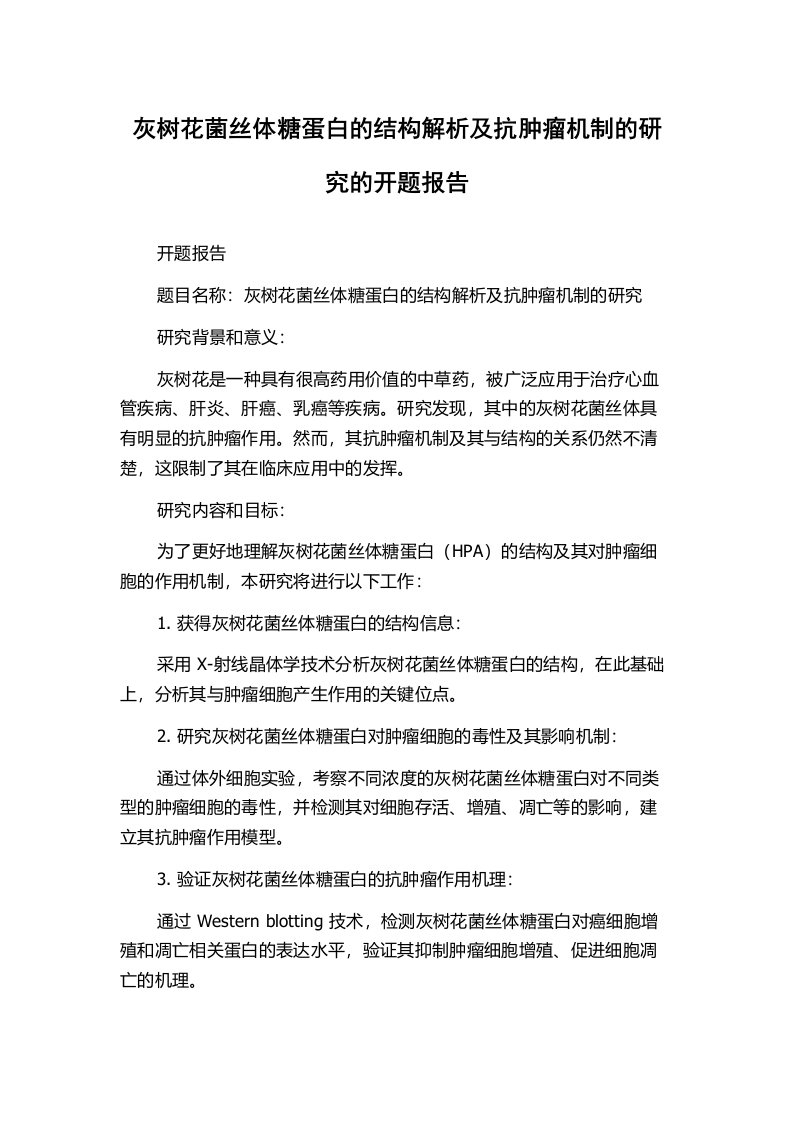 灰树花菌丝体糖蛋白的结构解析及抗肿瘤机制的研究的开题报告

开题报告

题目名称：灰树花菌丝体糖蛋白的结构解析及抗肿瘤机制的研究

研究背景和意义：

灰树花是一种具有很高药用价值的中草药，被广泛应用于治疗心血管疾病、肝炎、肝癌、乳癌等疾病。研究发现，其中的灰树花菌丝体具有明显的抗肿瘤作用。然而，其抗肿瘤机制及其与结构的关系仍然不清楚，这限制了其在临床应用中的发挥。

研究内容和目标：

为了更好地理解灰树花菌丝体糖蛋白（HPA）的结构及其对肿瘤细胞的作用机制，本研究将进行以下工作：

1. 获得灰树花菌丝体糖蛋白的结构信息：

采用 X-射线晶体学技术分析灰树花菌丝体糖蛋白的结构，在此基础上，分析其与肿瘤细胞产生作用的关键位点。

2. 研究灰树花菌丝体糖蛋白对肿瘤细胞的毒性及其影响机制：

通过体外细胞实验，考察不同浓度的灰树花菌丝体糖蛋白对不同类型的肿瘤细胞的毒性，并检测其对细胞存活、增殖、凋亡等的影响，建立其抗肿瘤作用模型。

3. 验证灰树花菌丝体糖蛋白的抗肿瘤作用机理：

通过 Western blotting 技术，检测灰树花菌丝体糖蛋白对癌细胞增殖和凋亡相关蛋白的表达水平，验证其抑制肿瘤细胞增殖、促进细胞凋亡的机理。